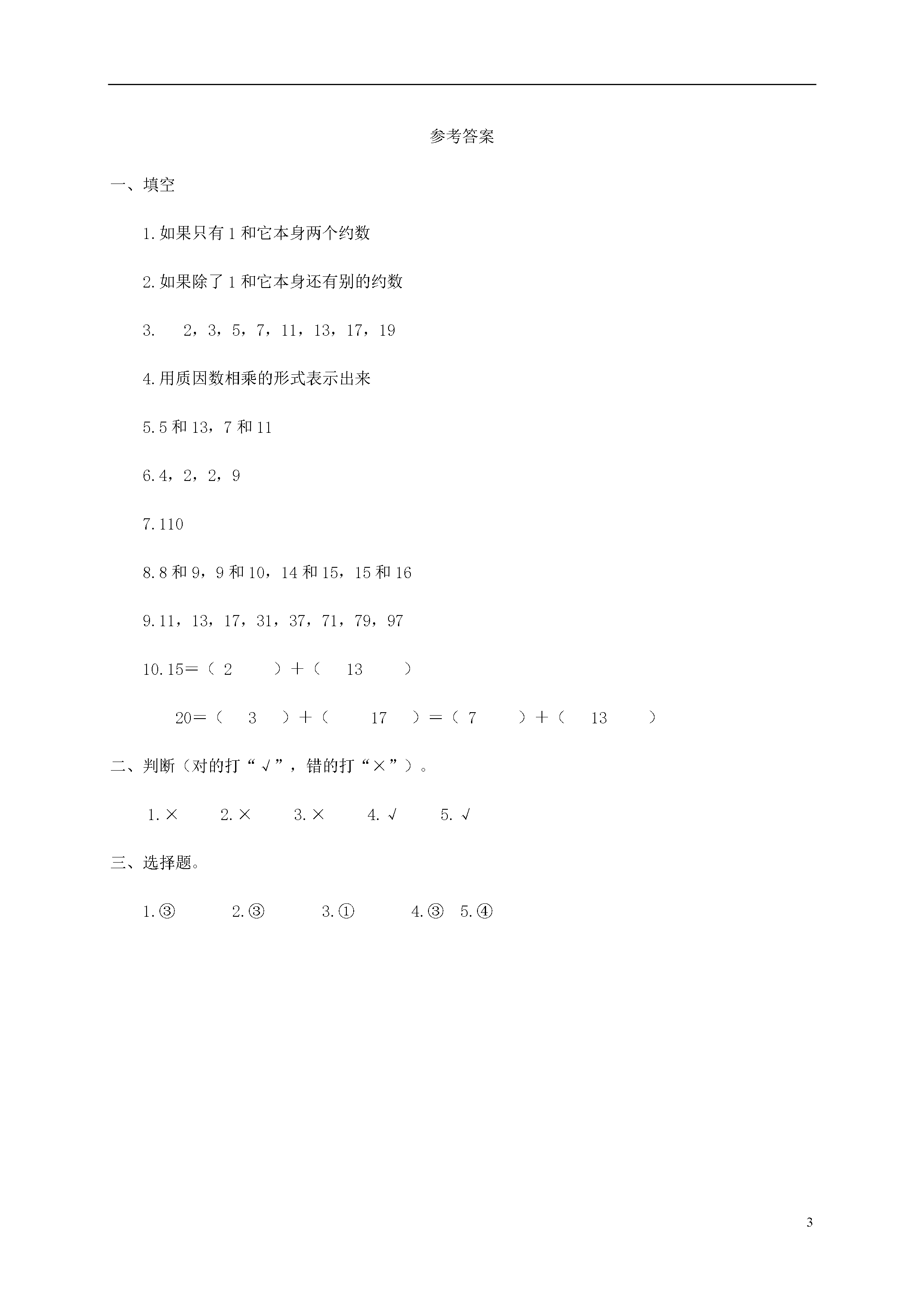 参考答案

一、填空

1.如果只有1和它本身两个约数

2.如果除了1和它本身还有别的约数

3. 2，3，5，7，11，13，17，19

4.用质因数相乘的形式表示出来

5.5和13，7和11

6.4，2，2，9

7.110

8.8和9，9和10，14和15，15和16

9.11，13，17，31，37，71，79，97

10.15=（ 2 ）+（ 13 ）

20=（ 3 ）+（ 17 ）=（ 7 ）+（ 13 ）

二、判断（对的打“√”，错的打“×”）。

1.× 2.× 3.× 4.√ 5.√

三、选择题。

1.③ 2.③ 3.① 4.③ 5.④

3